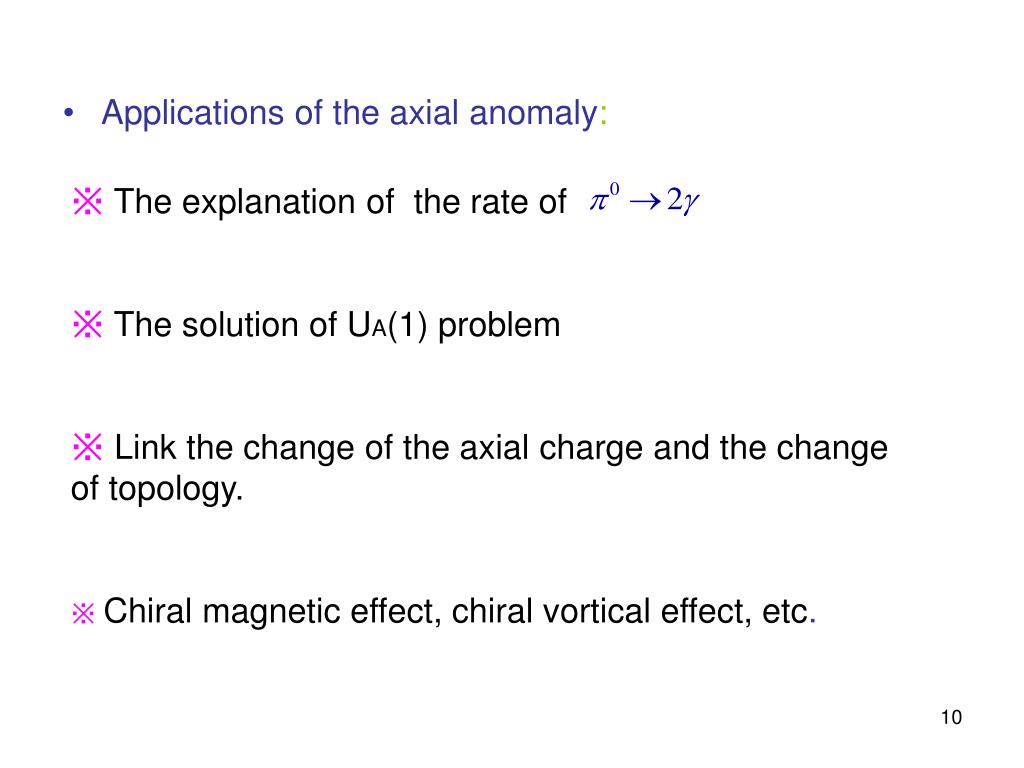 • Applications of the axial anomaly:

※ The explanation of the rate of $\pi^0 \to 2\gamma$

※ The solution of $U_A(1)$ problem

※ Link the change of the axial charge and the change of topology.

※ Chiral magnetic effect, chiral vortical effect, etc.

10